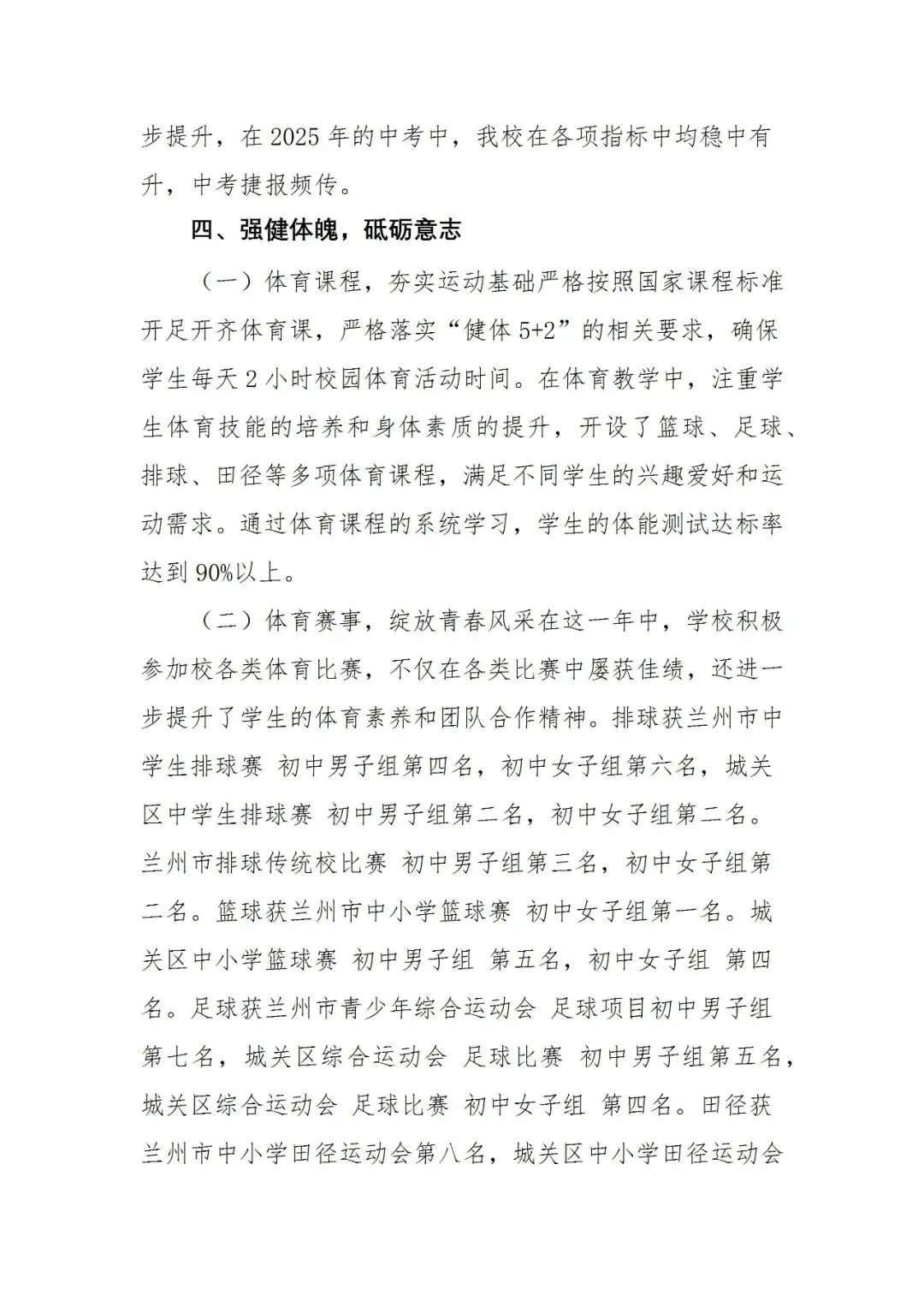 步提升，在 2025 年的中考中，我校在各项指标中均稳中有升，中考捷报频传。

四、强健体魄，砥砺意志

（一）体育课程，夯实运动基础严格按照国家课程标准开足开齐体育课，严格落实“健体 5+2”的相关要求，确保学生每天 2 小时校园体育活动时间。在体育教学中，注重学生体育技能的培养和身体素质的提升，开设了篮球、足球、排球、田径等多项体育课程，满足不同学生的兴趣爱好和运动需求。通过体育课程的系统学习，学生的体能测试达标率达到 90%以上。

（二）体育赛事，绽放青春风采在这一年中，学校积极参加校各类体育比赛，不仅在各类比赛中屡获佳绩，还进一步提升了学生的体育素养和团队合作精神。排球获兰州市中学生排球赛 初中男子组第四名，初中女子组第六名，城关区中学生排球赛 初中男子组第二名，初中女子组第二名。兰州市排球传统校比赛 初中男子组第三名，初中女子组第二名。篮球获兰州市中小学篮球赛 初中女子组第一名。城关区中小学篮球赛 初中男子组 第五名，初中女子组 第四名。足球获兰州市青少年综合运动会 足球项目初中男子组第七名，城关区综合运动会 足球比赛 初中男子组第五名，城关区综合运动会 足球比赛 初中女子组 第四名。田径获兰州市中小学田径运动会第八名，城关区中小学田径运动会